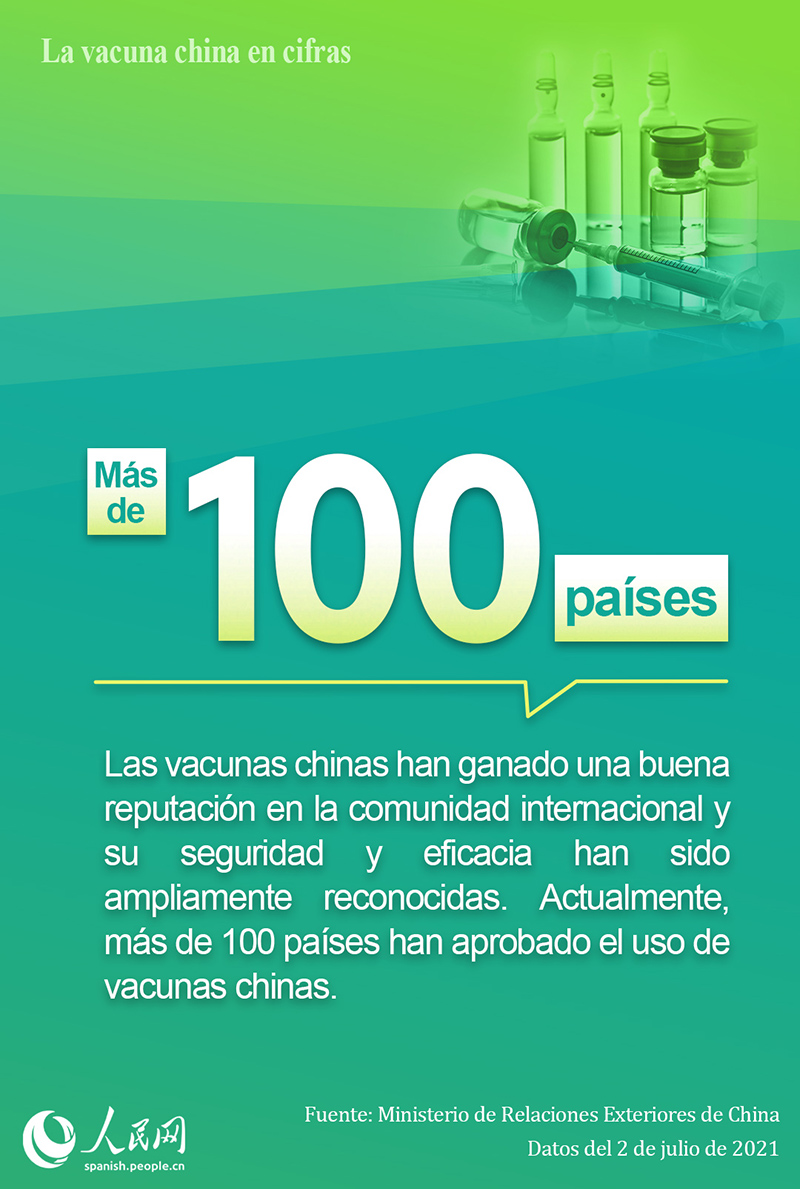 La vacuna china en cifras

Más de

100

países

Las vacunas chinas han ganado una buena reputación en la comunidad internacional y su seguridad y eficacia han sido ampliamente reconocidas. Actualmente, más de 100 países han aprobado el uso de vacunas chinas.

人民网
spanish.people.cn

Fuente: Ministerio de Relaciones Exteriores de China
Datos del 2 de julio de 2021